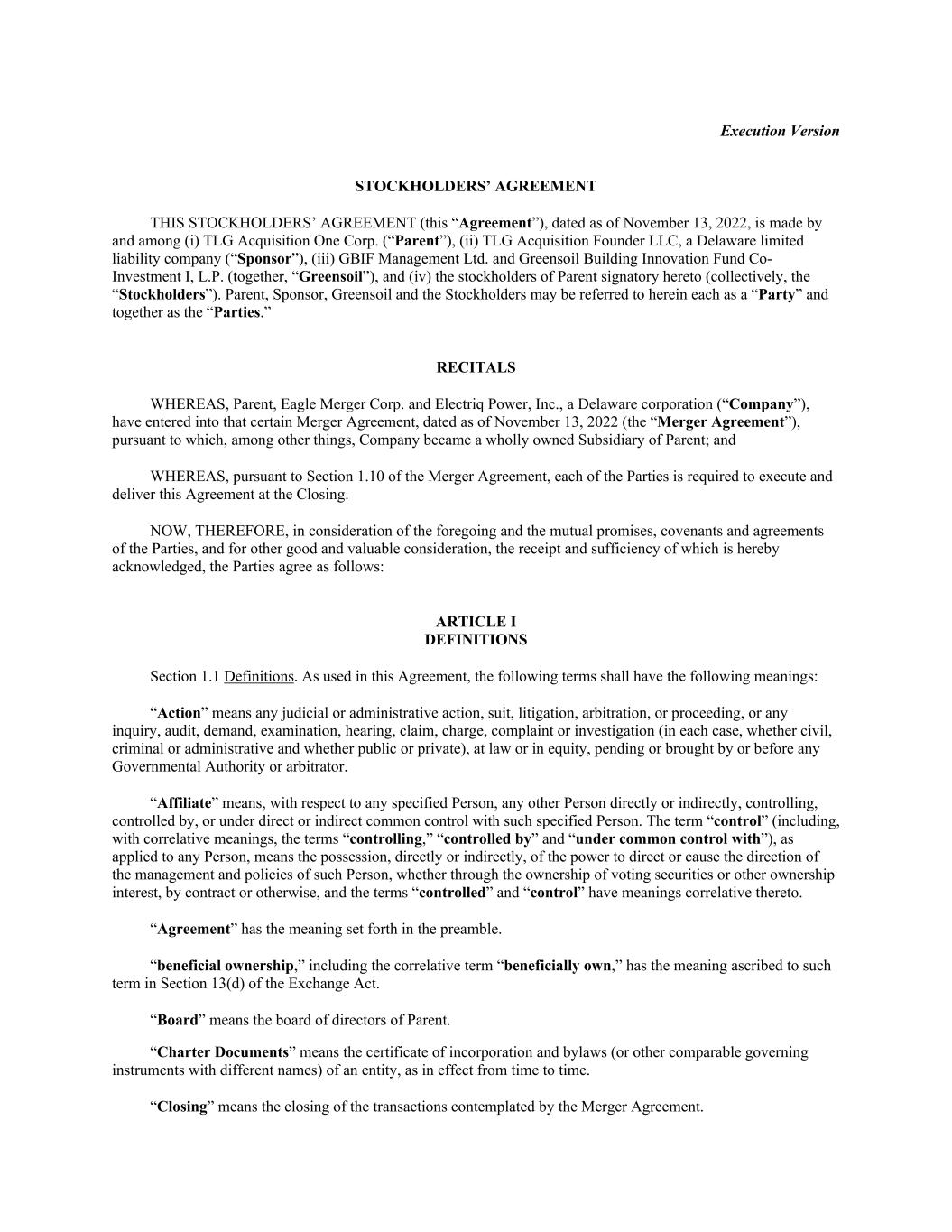 Execution Version

STOCKHOLDERS' AGREEMENT

THIS STOCKHOLDERS' AGREEMENT (this "Agreement"), dated as of November 13, 2022, is made by and among (i) TLG Acquisition One Corp. ("Parent"), (ii) TLG Acquisition Founder LLC, a Delaware limited liability company ("Sponsor"), (iii) GBIF Management Ltd. and Greensoil Building Innovation Fund Co-Investment I, L.P. (together, "Greensoil"), and (iv) the stockholders of Parent signatory hereto (collectively, the "Stockholders"). Parent, Sponsor, Greensoil and the Stockholders may be referred to herein each as a "Party" and together as the "Parties."

RECITALS

WHEREAS, Parent, Eagle Merger Corp. and Electriq Power, Inc., a Delaware corporation ("Company"), have entered into that certain Merger Agreement, dated as of November 13, 2022 (the "Merger Agreement"), pursuant to which, among other things, Company became a wholly owned Subsidiary of Parent; and

WHEREAS, pursuant to Section 1.10 of the Merger Agreement, each of the Parties is required to execute and deliver this Agreement at the Closing.

NOW, THEREFORE, in consideration of the foregoing and the mutual promises, covenants and agreements of the Parties, and for other good and valuable consideration, the receipt and sufficiency of which is hereby acknowledged, the Parties agree as follows:

ARTICLE I
DEFINITIONS

Section 1.1 Definitions. As used in this Agreement, the following terms shall have the following meanings:

"Action" means any judicial or administrative action, suit, litigation, arbitration, or proceeding, or any inquiry, audit, demand, examination, hearing, claim, charge, complaint or investigation (in each case, whether civil, criminal or administrative and whether public or private), at law or in equity, pending or brought by or before any Governmental Authority or arbitrator.

"Affiliate" means, with respect to any specified Person, any other Person directly or indirectly, controlling, controlled by, or under direct or indirect common control with such specified Person. The term "control" (including, with correlative meanings, the terms "controlling," "controlled by" and "under common control with"), as applied to any Person, means the possession, directly or indirectly, of the power to direct or cause the direction of the management and policies of such Person, whether through the ownership of voting securities or other ownership interest, by contract or otherwise, and the terms "controlled" and "control" have meanings correlative thereto.

"Agreement" has the meaning set forth in the preamble.

"beneficial ownership," including the correlative term "beneficially own," has the meaning ascribed to such term in Section 13(d) of the Exchange Act.

"Board" means the board of directors of Parent.

"Charter Documents" means the certificate of incorporation and bylaws (or other comparable governing instruments with different names) of an entity, as in effect from time to time.

"Closing" means the closing of the transactions contemplated by the Merger Agreement.